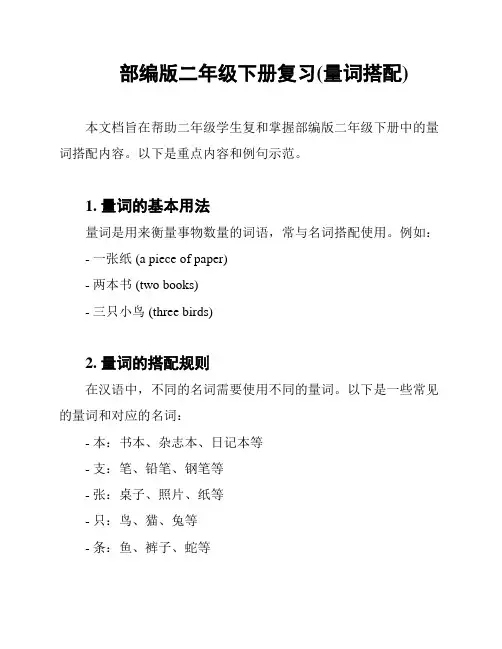 部编版二年级下册复习(量词搭配)

本文档旨在帮助二年级学生复和掌握部编版二年级下册中的量词搭配内容。以下是重点内容和例句示范。

1. 量词的基本用法

量词是用来衡量事物数量的词语，常与名词搭配使用。例如：

- 一张纸 (a piece of paper)

- 两本书 (two books)

- 三只小鸟 (three birds)

2. 量词的搭配规则

在汉语中，不同的名词需要使用不同的量词。以下是一些常见的量词和对应的名词：

- 本：书本、杂志本、日记本等

- 支：笔、铅笔、钢笔等

- 张：桌子、照片、纸等

- 只：鸟、猫、兔等

- 条：鱼、裤子、蛇等